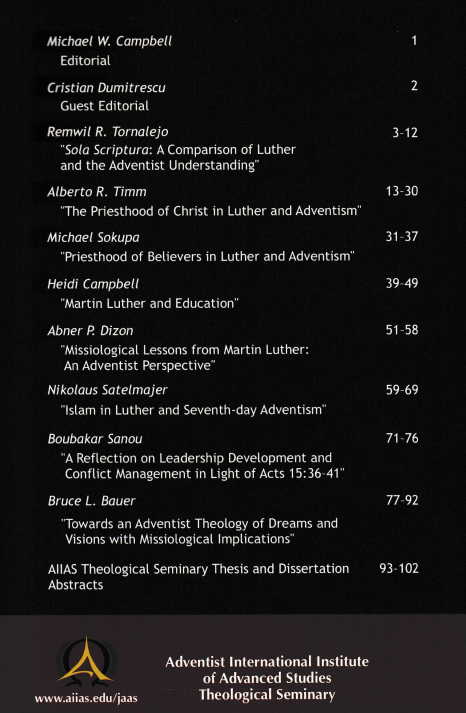 Michael W. Campbell 1
Editorial

Cristian Dumitrescu 2
Guest Editorial

Remwil R. Tornalejo 3-12
"Sola Scriptura: A Comparison of Luther and the Adventist Understanding"

Alberto R. Timm 13-30
"The Priesthood of Christ in Luther and Adventism"

Michael Sokupa 31-37
"Priesthood of Believers in Luther and Adventism"

Heidi Campbell 39-49
"Martin Luther and Education"

Abner P. Dizon 51-58
"Missiological Lessons from Martin Luther: An Adventist Perspective"

Nikolaus Satelmajer 59-69
"Islam in Luther and Seventh-day Adventism"

Boubakar Sanou 71-76
"A Reflection on Leadership Development and Conflict Management in Light of Acts 15:36-41"

Bruce L. Bauer 77-92
"Towards an Adventist Theology of Dreams and Visions with Missiological Implications"

AIIAS Theological Seminary Thesis and Dissertation Abstracts 93-102

www.aiias.edu/jaas

Adventist International Institute of Advanced Studies Theological Seminary